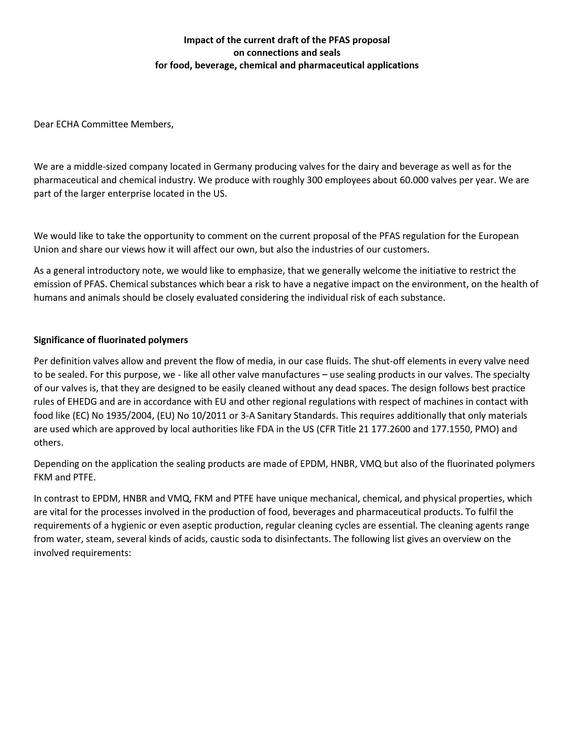 Impact of the current draft of the PFAS proposal
on connections and seals
for food, beverage, chemical and pharmaceutical applications

Dear ECHA Committee Members,

We are a middle-sized company located in Germany producing valves for the dairy and beverage as well as for the pharmaceutical and chemical industry. We produce with roughly 300 employees about 60.000 valves per year. We are part of the larger enterprise located in the US.

We would like to take the opportunity to comment on the current proposal of the PFAS regulation for the European Union and share our views how it will affect our own, but also the industries of our customers.

As a general introductory note, we would like to emphasize, that we generally welcome the initiative to restrict the emission of PFAS. Chemical substances which bear a risk to have a negative impact on the environment, on the health of humans and animals should be closely evaluated considering the individual risk of each substance.

Significance of fluorinated polymers

Per definition valves allow and prevent the flow of media, in our case fluids. The shut-off elements in every valve need to be sealed. For this purpose, we - like all other valve manufactures – use sealing products in our valves. The specialty of our valves is, that they are designed to be easily cleaned without any dead spaces. The design follows best practice rules of EHEDG and are in accordance with EU and other regional regulations with respect of machines in contact with food like (EC) No 1935/2004, (EU) No 10/2011 or 3-A Sanitary Standards. This requires additionally that only materials are used which are approved by local authorities like FDA in the US (CFR Title 21 177.2600 and 177.1550, PMO) and others.

Depending on the application the sealing products are made of EPDM, HNBR, VMQ but also of the fluorinated polymers FKM and PTFE.

In contrast to EPDM, HNBR and VMQ, FKM and PTFE have unique mechanical, chemical, and physical properties, which are vital for the processes involved in the production of food, beverages and pharmaceutical products. To fulfil the requirements of a hygienic or even aseptic production, regular cleaning cycles are essential. The cleaning agents range from water, steam, several kinds of acids, caustic soda to disinfectants. The following list gives an overview on the involved requirements: